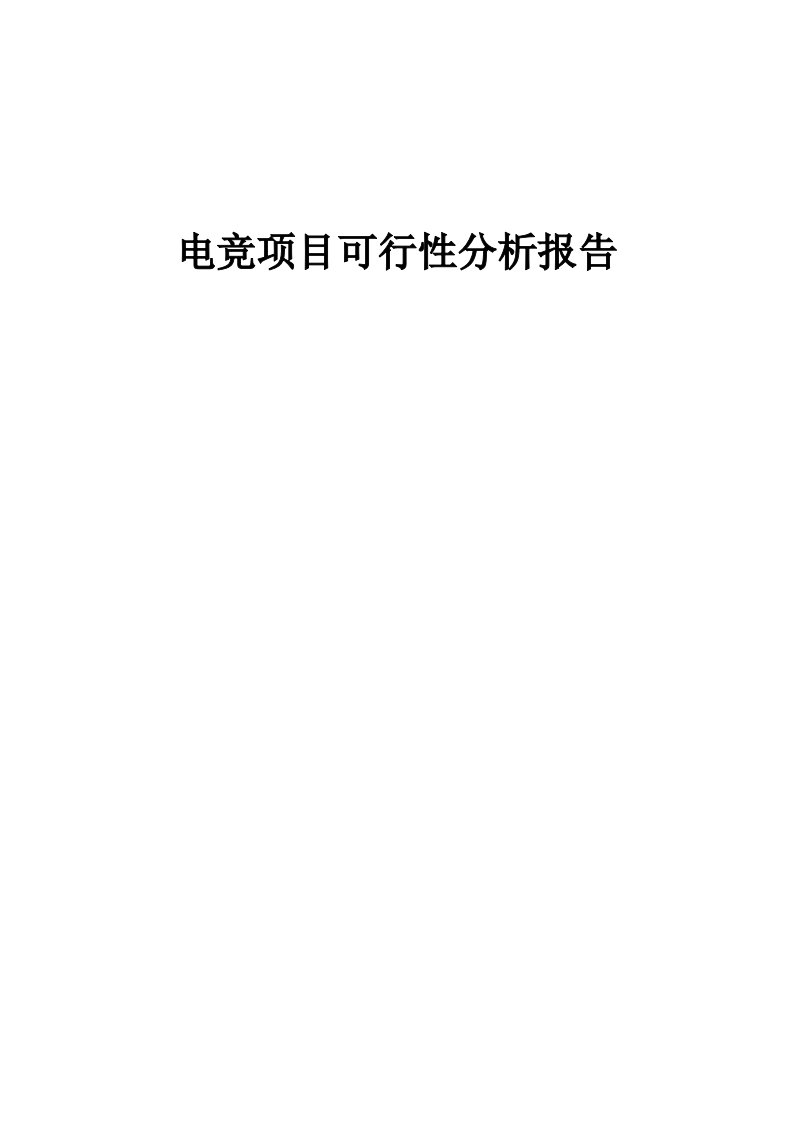 电竞项目可行性分析报告